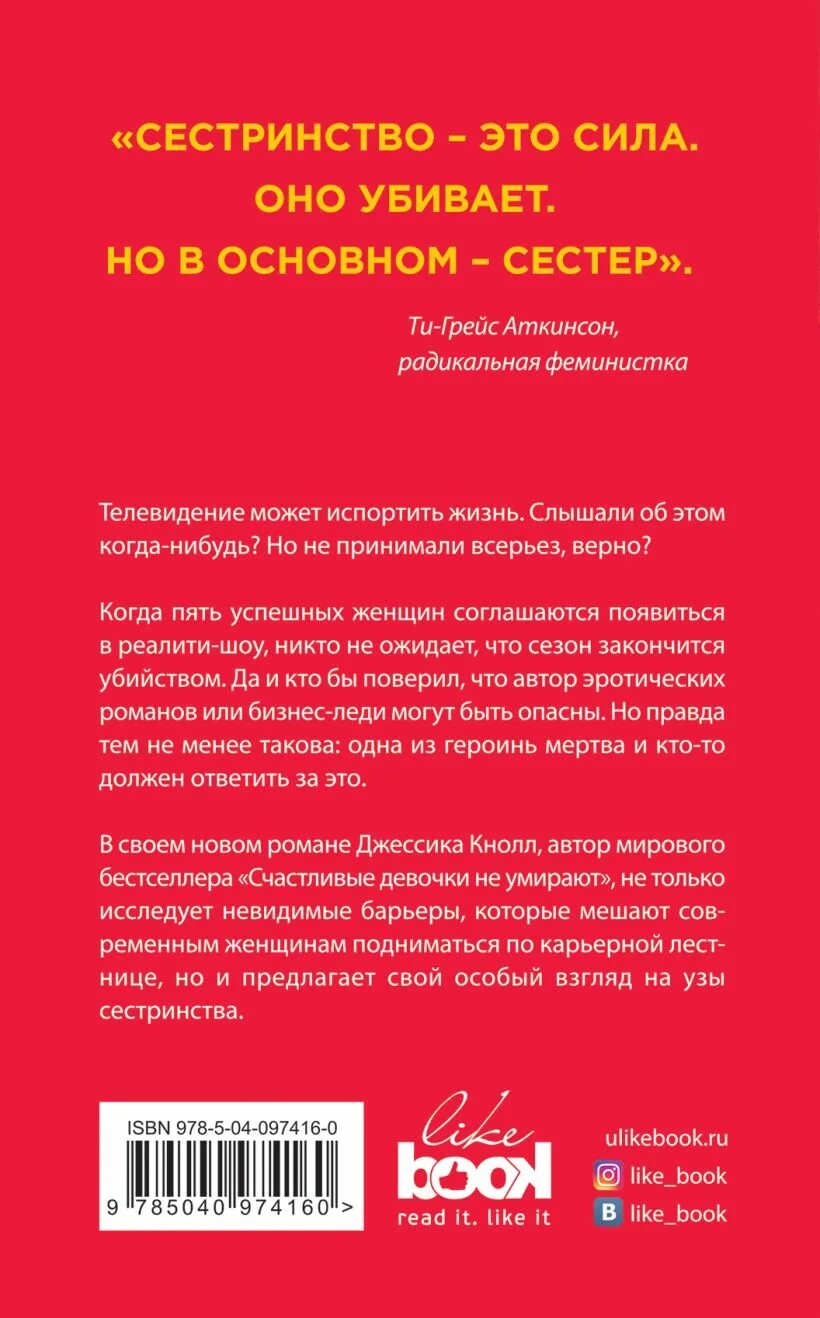 «СЕСТРИНСТВО – ЭТО СИЛА. ОНО УБИВАЕТ. НО В ОСНОВНОМ – СЕСТЕР».

Ти-Грейс Аткинсон, радикальная феминистка

Телевидение может испортить жизнь. Слышали об этом когда-нибудь? Но не принимали всерьез, верно?

Когда пять успешных женщин соглашаются появиться в реалити-шоу, никто не ожидает, что сезон закончится убийством. Да и кто бы поверил, что автор эротических романов или бизнес-леди могут быть опасны. Но правда тем не менее такова: одна из героинь мертва и кто-то должен ответить за это.

В своем новом романе Джессика Кнолл, автор мирового бестселлера «Счастливые девочки не умирают», не только исследует невидимые барьеры, которые мешают современным женщинам подниматься по карьерной лестнице, но и предлагает свой особый взгляд на узы сестринства.

ISBN 978-5-04-097416-0

9 785040 974160 >

like
book
read it. like it

ulikebook.ru
like_book
like_book